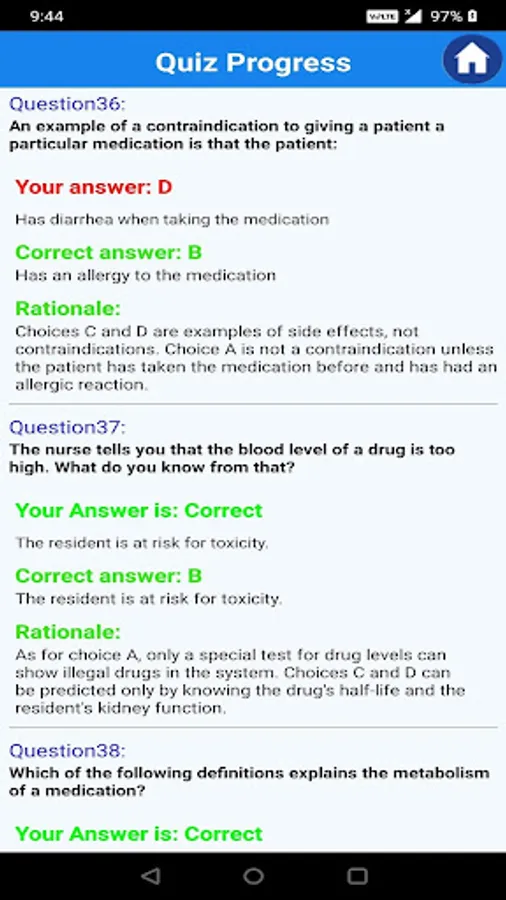 9:44 VoLTE 97%

Quiz Progress

Question36:
An example of a contraindication to giving a patient a particular medication is that the patient:

Your answer: D

Has diarrhea when taking the medication

Correct answer: B
Has an allergy to the medication

Rationale:
Choices C and D are examples of side effects, not contraindications. Choice A is not a contraindication unless the patient has taken the medication before and has had an allergic reaction.

Question37:
The nurse tells you that the blood level of a drug is too high. What do you know from that?

Your Answer is: Correct

The resident is at risk for toxicity.

Correct answer: B
The resident is at risk for toxicity.

Rationale:
As for choice A, only a special test for drug levels can show illegal drugs in the system. Choices C and D can be predicted only by knowing the drug's half-life and the resident's kidney function.

Question38:
Which of the following definitions explains the metabolism of a medication?

Your Answer is: Correct